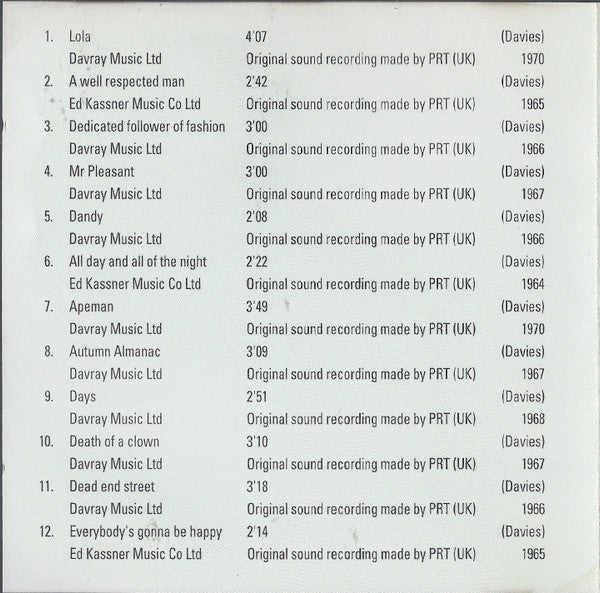 1. Lola 4'07 (Davies)
Davray Music Ltd Original sound recording made by PRT (UK) 1970

2. A well respected man 2'42 (Davies)
Ed Kassner Music Co Ltd Original sound recording made by PRT (UK) 1965

3. Dedicated follower of fashion 3'00 (Davies)
Davray Music Ltd Original sound recording made by PRT (UK) 1966

4. Mr Pleasant 3'00 (Davies)
Davray Music Ltd Original sound recording made by PRT (UK) 1967

5. Dandy 2'08 (Davies)
Davray Music Ltd Original sound recording made by PRT (UK) 1966

6. All day and all of the night 2'22 (Davies)
Ed Kassner Music Co Ltd Original sound recording made by PRT (UK) 1964

7. Apeman 3'49 (Davies)
Davray Music Ltd Original sound recording made by PRT (UK) 1970

8. Autumn Almanac 3'09 (Davies)
Davray Music Ltd Original sound recording made by PRT (UK) 1967

9. Days 2'51 (Davies)
Davray Music Ltd Original sound recording made by PRT (UK) 1968

10. Death of a clown 3'10 (Davies)
Davray Music Ltd Original sound recording made by PRT (UK) 1967

11. Dead end street 3'18 (Davies)
Davray Music Ltd Original sound recording made by PRT (UK) 1966

12. Everybody's gonna be happy 2'14 (Davies)
Ed Kassner Music Co Ltd Original sound recording made by PRT (UK) 1965